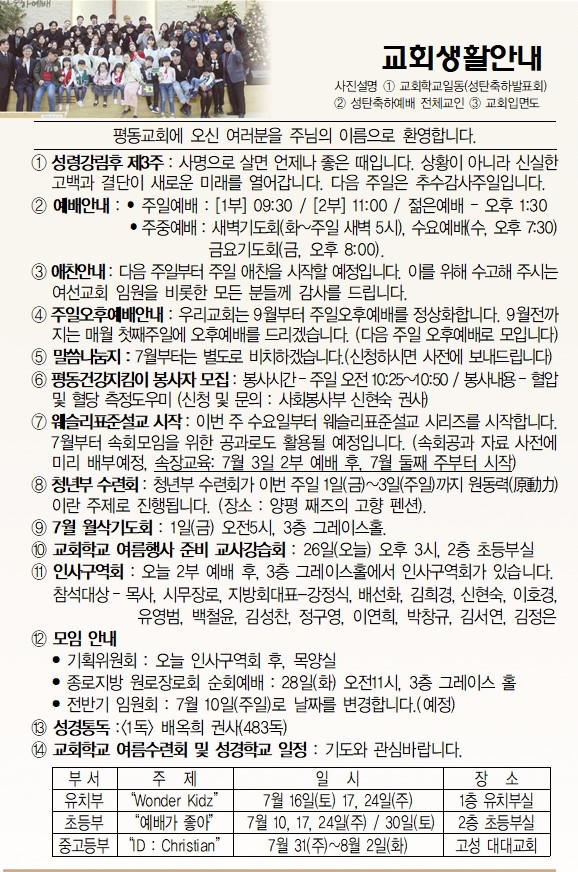 교회생활안내

사진설명 ① 교회학교일동(성탄축하발표회) ② 성탄축하예배 전체교인 ③ 교회입면도

평동교회에 오신 여러분을 주님의 이름으로 환영합니다.

① 성령강림후 제3주 : 사명으로 살면 언제나 좋은 때입니다. 상황이 아니라 신실한 고백과 결단이 새로운 미래를 열어갑니다. 다음 주일은 추수감사주일입니다.

② 예배안내 : • 주일예배 : [1부] 09:30 / [2부] 11:00 / 젊은예배 - 오후 1:30
• 주중예배 : 새벽기도회(화~주일 새벽 5시), 수요예배(수, 오후 7:30)
금요기도회(금, 오후 8:00).

③ 애찬안내 : 다음 주일부터 주일 애찬을 시작할 예정입니다. 이를 위해 수고해 주시는 여선교회 임원을 비롯한 모든 분들께 감사를 드립니다.

④ 주일오후예배안내 : 우리교회는 9월부터 주일오후예배를 정상화합니다. 9월전까지는 매월 첫째주일에 오후예배를 드리겠습니다. (다음 주일 오후예배로 모입니다)

⑤ 말씀나눔지 : 7월부터는 별도로 비치하겠습니다.(신청하시면 사전에 보내드립니다)

⑥ 평동건강지킴이 봉사자 모집 : 봉사시간 - 주일 오전 10:25~10:50 / 봉사내용 - 혈압 및 혈당 측정도우미 (신청 및 문의 : 사회봉사부 신현숙 권사)

⑦ 웨슬리표준설교 시작 : 이번 주 수요일부터 웨슬리표준설교 시리즈를 시작합니다. 7월부터 속회모임을 위한 공과로도 활용될 예정입니다. (속회공과 자료 사전에 미리 배부예정, 속장교육: 7월 3일 2부 예배 후, 7월 둘째 주부터 시작)

⑧ 청년부 수련회 : 청년부 수련회가 이번 주일 1일(금)~3일(주일)까지 원동력(原動力)이란 주제로 진행됩니다. (장소 : 양평 째즈의 고향 펜션).

⑨ 7월 월삭기도회 : 1일(금) 오전5시, 3층 그레이스홀.

⑩ 교회학교 여름행사 준비 교사강습회 : 26일(오늘) 오후 3시, 2층 초등부실

⑪ 인사구역회 : 오늘 2부 예배 후, 3층 그레이스홀에서 인사구역회가 있습니다. 참석대상 - 목사, 시무장로, 지방회대표-강정식, 배선화, 김희경, 신현숙, 이호경, 유영범, 백철윤, 김성찬, 정구영, 이연희, 박창규, 김서연, 김정은

⑫ 모임 안내
• 기획위원회 : 오늘 인사구역회 후, 목양실
• 종로지방 원로장로회 순회예배 : 28일(화) 오전11시, 3층 그레이스 홀
• 전반기 임원회 : 7월 10일(주일)로 날짜를 변경합니다.(예정)

⑬ 성경통독 :〈1독〉 배옥희 권사(483독)

⑭ 교회학교 여름수련회 및 성경학교 일정 : 기도와 관심바랍니다.

| 부 서 | 주 제 | 일 시 | 장 소 |
|---|---|---|---|
| 유치부 | "Wonder Kidz" | 7월 16일(토) 17, 24일(주) | 1층 유치부실 |
| 초등부 | "예배가 좋아" | 7월 10, 17, 24일(주) / 30일(토) | 2층 초등부실 |
| 중고등부 | "ID : Christian" | 7월 31(주)~8월 2일(화) | 고성 대대교회 |